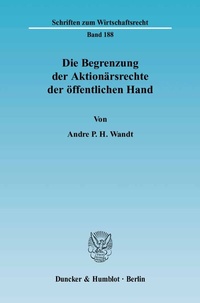 Schriften zum Wirtschaftsrecht

Band 188

Die Begrenzung der Aktionärsrechte der öffentlichen Hand

Von

Andre P. H. Wandt

Duncker & Humblot · Berlin